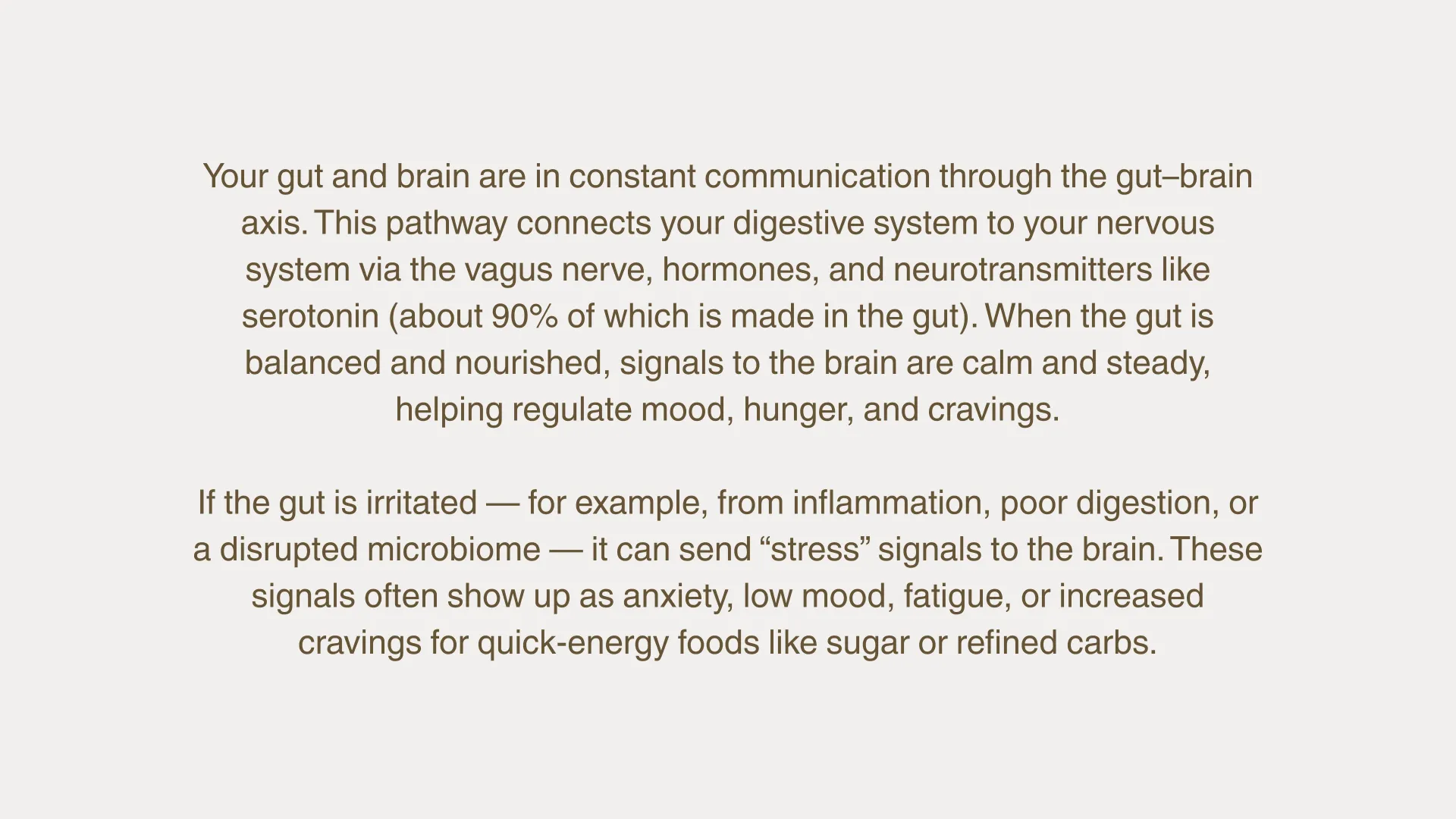 Your gut and brain are in constant communication through the gut–brain axis. This pathway connects your digestive system to your nervous system via the vagus nerve, hormones, and neurotransmitters like serotonin (about 90% of which is made in the gut). When the gut is balanced and nourished, signals to the brain are calm and steady, helping regulate mood, hunger, and cravings.

If the gut is irritated — for example, from inflammation, poor digestion, or a disrupted microbiome — it can send "stress" signals to the brain. These signals often show up as anxiety, low mood, fatigue, or increased cravings for quick-energy foods like sugar or refined carbs.